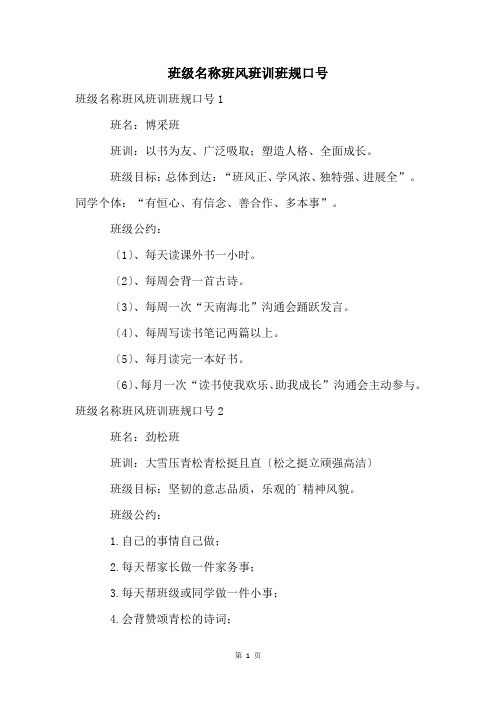 班级名称班风班训班规口号

班级名称班风班训班规口号 1

班名：博采班

班训：以书为友、广泛吸取；塑造人格、全面成长。

班级目标：总体到达：“班风正、学风浓、独特强、进展全”。同学个体：“有恒心、有信念、善合作、多本事”。

班级公约：

〔1〕、每天读课外书一小时。

〔2〕、每周会背一首古诗。

〔3〕、每周一次“天南海北”沟通会踊跃发言。

〔4〕、每周写读书笔记两篇以上。

〔5〕、每月读完一本好书。

〔6〕、每月一次“读书使我欢乐、助我成长”沟通会主动参与。

班级名称班风班训班规口号 2

班名：劲松班

班训：大雪压青松青松挺且直〔松之挺立顽强高洁〕

班级目标：坚韧的意志品质，乐观的`精神风貌。

班级公约：

1.自己的事情自己做；

2.每天帮家长做一件家务事；

3.每天帮班级或同学做一件小事；

4.会背赞颂青松的诗词；

第 1 页